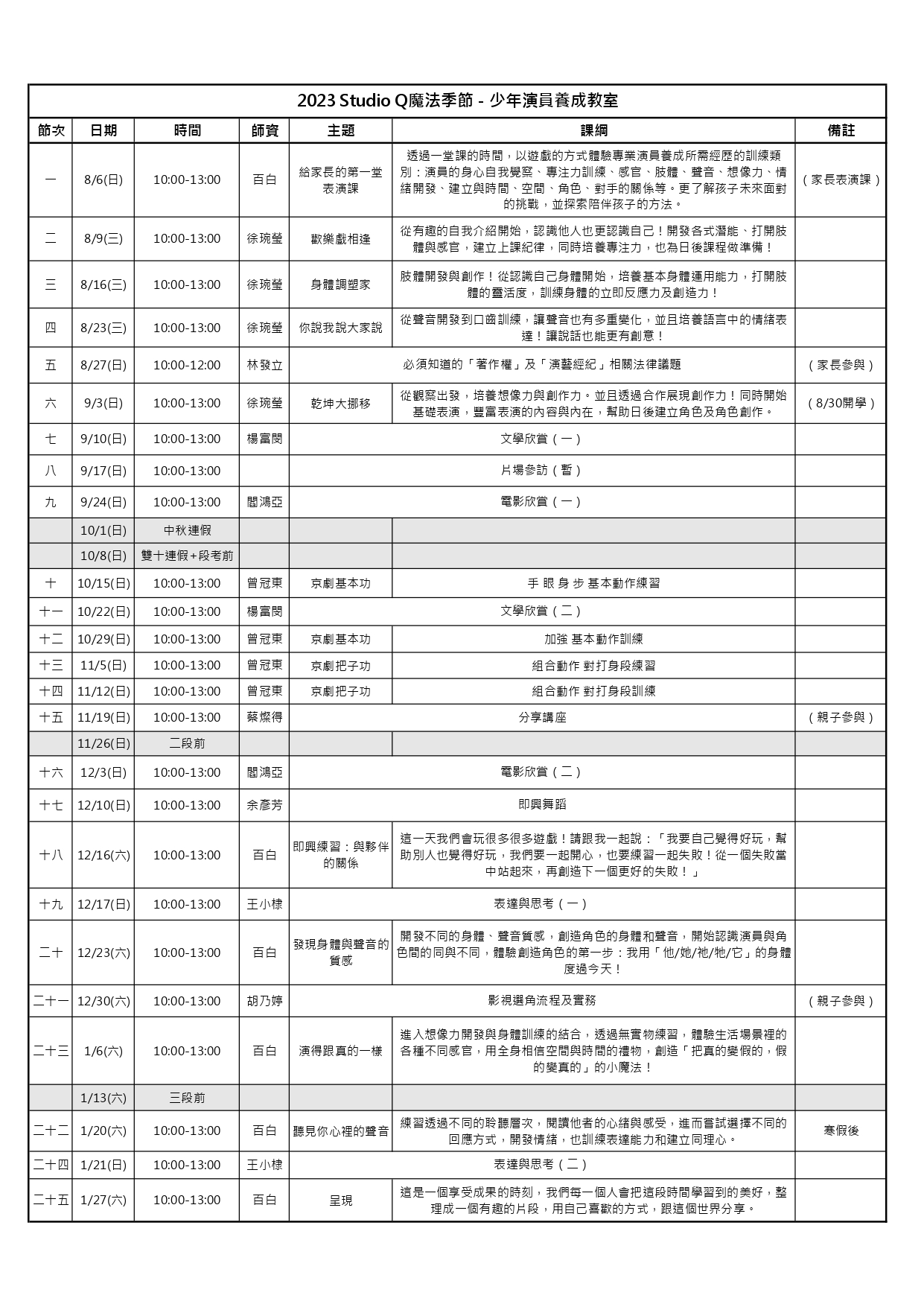 2023 Studio Q魔法季節 - 少年演員養成教室

| 節次 | 日期 | 時間 | 師資 | 主題 | 課綱 | 備註 |
|---|---|---|---|---|---|---|
| 一 | 8/6(日) | 10:00-13:00 | 百白 | 給家長的第一堂表演課 | 透過一堂課的時間，以遊戲的方式體驗專業演員養成所需經歷的訓練類別：演員的身心自我覺察、專注力訓練、感官、肢體、聲音、想像力、情緒開發、建立與時間、空間、角色、對手的關係等。更了解孩子未來面對的挑戰，並探索陪伴孩子的方法。 | （家長表演課） |
| 二 | 8/9(三) | 10:00-13:00 | 徐琬瑩 | 歡樂戲相逢 | 從有趣的自我介紹開始，認識他人也更認識自己！開發各式潛能、打開肢體與感官，建立上課紀律，同時培養專注力，也為日後課程做準備！ | |
| 三 | 8/16(三) | 10:00-13:00 | 徐琬瑩 | 身體調塑家 | 肢體開發與創作！從認識自己身體開始，培養基本身體運用能力，打開肢體的靈活度，訓練身體的立即反應力及創造力！ | |
| 四 | 8/23(三) | 10:00-13:00 | 徐琬瑩 | 你說我說大家說 | 從聲音開發到口齒訓練，讓聲音也有多重變化，並且培養語言中的情緒表達！讓說話也能更有創意！ | |
| 五 | 8/27(日) | 10:00-12:00 | 林發立 | 必須知道的「著作權」及「演藝經紀」相關法律議題 | | （家長參與） |
| 六 | 9/3(日) | 10:00-13:00 | 徐琬瑩 | 乾坤大挪移 | 從觀察出發，培養想像力與創作力。並且透過合作展現創作力！同時開始基礎表演，豐富表演的內容與內在，幫助日後建立角色及角色創作。 | （8/30開學） |
| 七 | 9/10(日) | 10:00-13:00 | 楊富閔 | 文學欣賞（一） | | |
| 八 | 9/17(日) | 10:00-13:00 | | 片場參訪（暫） | | |
| 九 | 9/24(日) | 10:00-13:00 | 閻鴻亞 | 電影欣賞（一） | | |
| | 10/1(日) | 中秋連假 | | | | |
| | 10/8(日) | 雙十連假+段考前 | | | | |
| 十 | 10/15(日) | 10:00-13:00 | 曾冠東 | 京劇基本功 | 手 眼 身 步 基本動作練習 | |
| 十一 | 10/22(日) | 10:00-13:00 | 楊富閔 | 文學欣賞（二） | | |
| 十二 | 10/29(日) | 10:00-13:00 | 曾冠東 | 京劇基本功 | 加強 基本動作訓練 | |
| 十三 | 11/5(日) | 10:00-13:00 | 曾冠東 | 京劇把子功 | 組合動作 對打身段練習 | |
| 十四 | 11/12(日) | 10:00-13:00 | 曾冠東 | 京劇把子功 | 組合動作 對打身段訓練 | |
| 十五 | 11/19(日) | 10:00-13:00 | 蔡燦得 | 分享講座 | | （親子參與） |
| | 11/26(日) | 二段前 | | | | |
| 十六 | 12/3(日) | 10:00-13:00 | 閻鴻亞 | 電影欣賞（二） | | |
| 十七 | 12/10(日) | 10:00-13:00 | 余彥芳 | 即興舞蹈 | | |
| 十八 | 12/16(六) | 10:00-13:00 | 百白 | 即興練習：與夥伴的關係 | 這一天我們會玩很多很多遊戲！請跟我一起說：「我要自己覺得好玩，幫助別人也覺得好玩，我們要一起開心，也要練習一起失敗！從一個失敗當中站起來，再創造下一個更好的失敗！」 | |
| 十九 | 12/17(日) | 10:00-13:00 | 王小棣 | 表達與思考（一） | | |
| 二十 | 12/23(六) | 10:00-13:00 | 百白 | 發現身體與聲音的質感 | 開發不同的身體、聲音質感，創造角色的身體和聲音，開始認識演員與角色間的同與不同，體驗創造角色的第一步：我用「他/她/祂/牠/它」的身體度過今天！ | |
| 二十一 | 12/30(六) | 10:00-13:00 | 胡乃婷 | 影視選角流程及實務 | | （親子參與） |
| 二十三 | 1/6(六) | 10:00-13:00 | 百白 | 演得跟真的一樣 | 進入想像力開發與身體訓練的結合，透過無實物練習，體驗生活場景裡的各種不同感官，用全身相信空間與時間的禮物，創造「把真的變假的，假的變真的」的小魔法！ | |
| | 1/13(六) | 三段前 | | | | |
| 二十二 | 1/20(六) | 10:00-13:00 | 百白 | 聽見你心裡的聲音 | 練習透過不同的聆聽層次，閱讀他者的心緒與感受，進而嘗試選擇不同的回應方式，開發情緒，也訓練表達能力和建立同理心。 | 寒假後 |
| 二十四 | 1/21(日) | 10:00-13:00 | 王小棣 | 表達與思考（二） | | |
| 二十五 | 1/27(六) | 10:00-13:00 | 百白 | 呈現 | 這是一個享受成果的時刻，我們每一個人會把這段時間學習到的美好，整理成一個有趣的片段，用自己喜歡的方式，跟這個世界分享。 | |